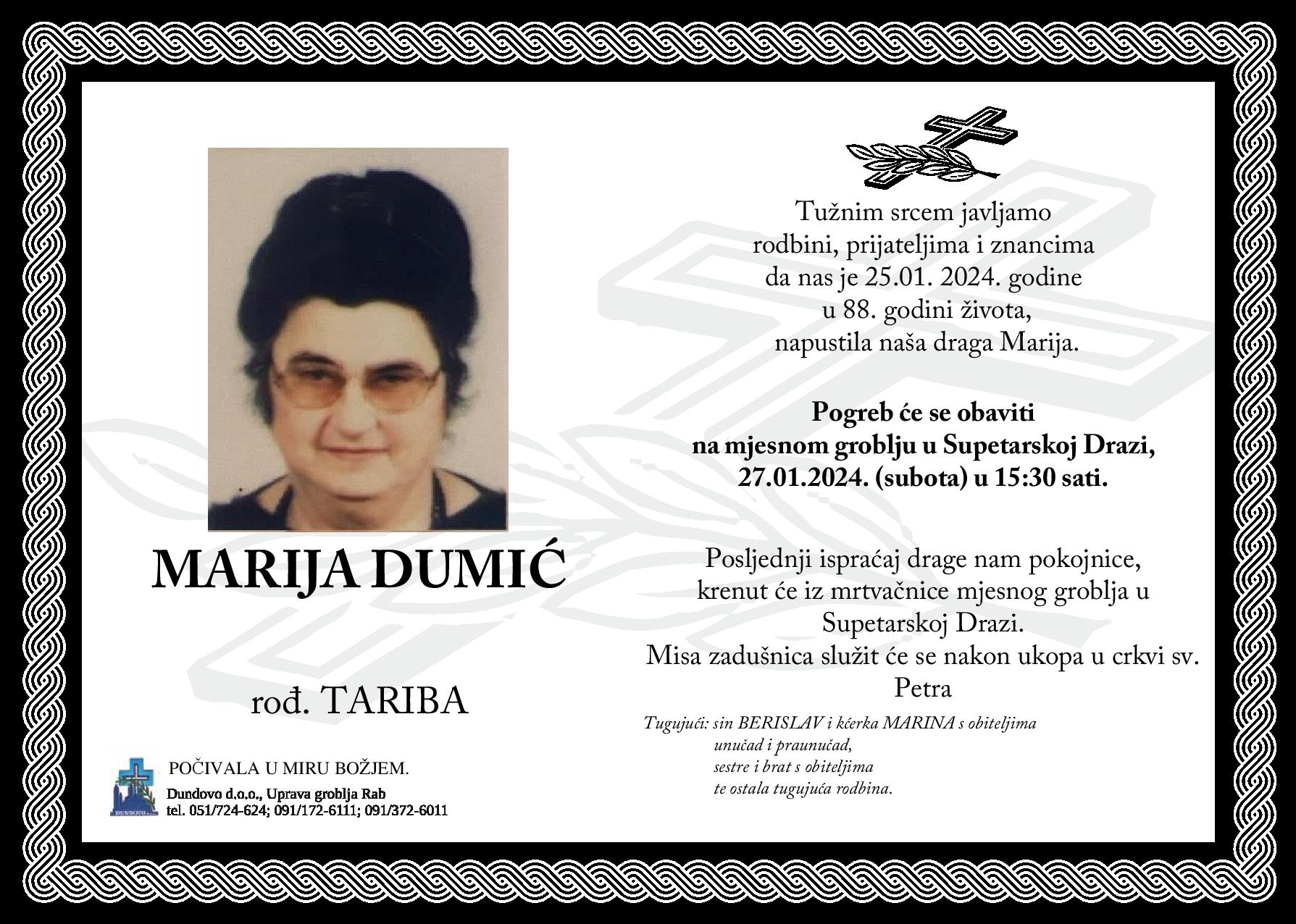 MARIJA DUMIĆ

rođ. TARIBA

POČIVALA U MIRU BOŽJEM.

Dundovo d.o.o., Uprava groblja Rab
tel. 051/724-624; 091/172-6111; 091/372-6011

Tužnim srcem javljamo
rodbini, prijateljima i znancima
da nas je 25.01. 2024. godine
u 88. godini života,
napustila naša draga Marija.

Pogreb će se obaviti
na mjesnom groblju u Supetarskoj Drazi,
27.01.2024. (subota) u 15:30 sati.

Posljednji ispraćaj drage nam pokojnice,
krenut će iz mrtvačnice mjesnog groblja u
Supetarskoj Drazi.
Misa zadušnica služit će se nakon ukopa u crkvi sv.
Petra

Tugujući: sin BERISLAV i kćerka MARINA s obiteljima
unučad i praunučad,
sestre i brat s obiteljima
te ostala tugujuća rodbina.